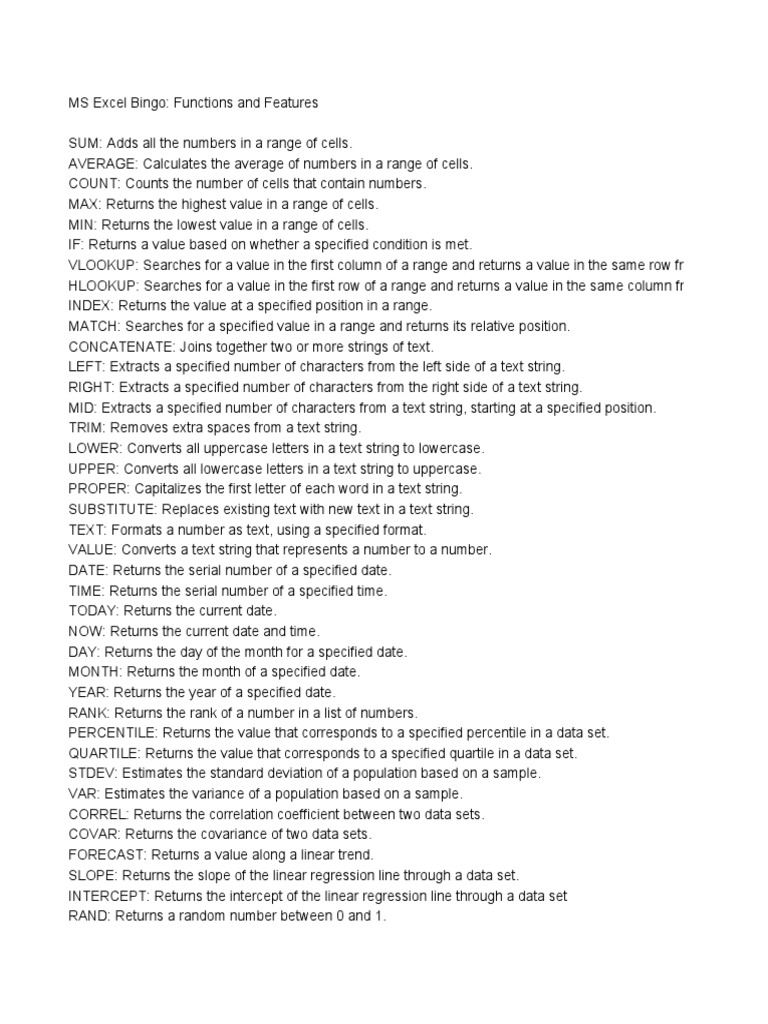 MS Excel Bingo: Functions and Features

SUM: Adds all the numbers in a range of cells.
AVERAGE: Calculates the average of numbers in a range of cells.
COUNT: Counts the number of cells that contain numbers.
MAX: Returns the highest value in a range of cells.
MIN: Returns the lowest value in a range of cells.
IF: Returns a value based on whether a specified condition is met.
VLOOKUP: Searches for a value in the first column of a range and returns a value in the same row fr
HLOOKUP: Searches for a value in the first row of a range and returns a value in the same column fr
INDEX: Returns the value at a specified position in a range.
MATCH: Searches for a specified value in a range and returns its relative position.
CONCATENATE: Joins together two or more strings of text.
LEFT: Extracts a specified number of characters from the left side of a text string.
RIGHT: Extracts a specified number of characters from the right side of a text string.
MID: Extracts a specified number of characters from a text string, starting at a specified position.
TRIM: Removes extra spaces from a text string.
LOWER: Converts all uppercase letters in a text string to lowercase.
UPPER: Converts all lowercase letters in a text string to uppercase.
PROPER: Capitalizes the first letter of each word in a text string.
SUBSTITUTE: Replaces existing text with new text in a text string.
TEXT: Formats a number as text, using a specified format.
VALUE: Converts a text string that represents a number to a number.
DATE: Returns the serial number of a specified date.
TIME: Returns the serial number of a specified time.
TODAY: Returns the current date.
NOW: Returns the current date and time.
DAY: Returns the day of the month for a specified date.
MONTH: Returns the month of a specified date.
YEAR: Returns the year of a specified date.
RANK: Returns the rank of a number in a list of numbers.
PERCENTILE: Returns the value that corresponds to a specified percentile in a data set.
QUARTILE: Returns the value that corresponds to a specified quartile in a data set.
STDEV: Estimates the standard deviation of a population based on a sample.
VAR: Estimates the variance of a population based on a sample.
CORREL: Returns the correlation coefficient between two data sets.
COVAR: Returns the covariance of two data sets.
FORECAST: Returns a value along a linear trend.
SLOPE: Returns the slope of the linear regression line through a data set.
INTERCEPT: Returns the intercept of the linear regression line through a data set
RAND: Returns a random number between 0 and 1.